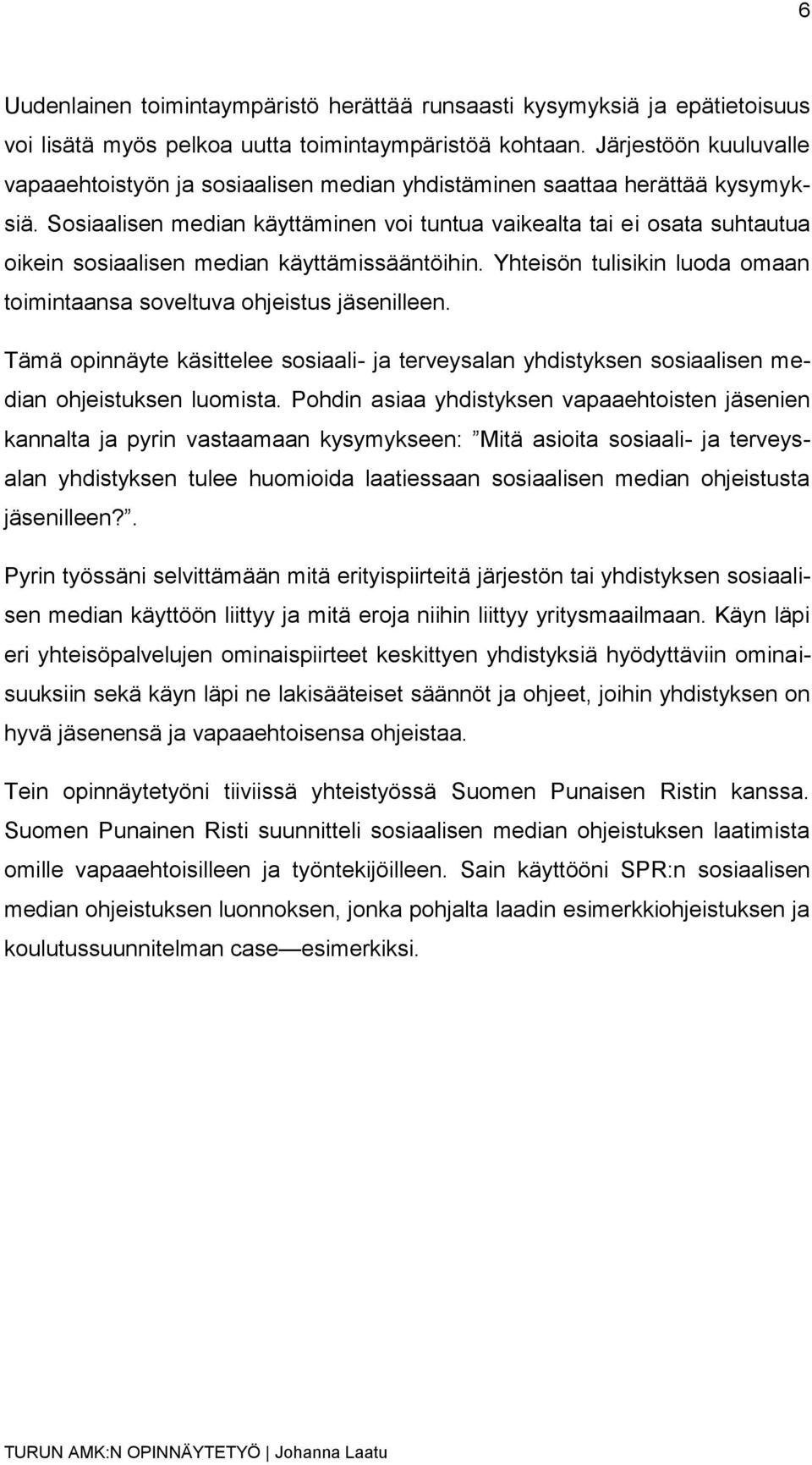 6

Uudenlainen toimintaympäristö herättää runsaasti kysymyksiä ja epätietoisuus voi lisätä myös pelkoa uutta toimintaympäristöä kohtaan. Järjestöön kuuluvalle vapaaehtoistyön ja sosiaalisen median yhdistäminen saattaa herättää kysymyksiä. Sosiaalisen median käyttäminen voi tuntua vaikealta tai ei osata suhtautua oikein sosiaalisen median käyttämissääntöihin. Yhteisön tulisikin luoda omaan toimintaansa soveltuva ohjeistus jäsenilleen.

Tämä opinnäyte käsittelee sosiaali- ja terveysalan yhdistyksen sosiaalisen median ohjeistuksen luomista. Pohdin asiaa yhdistyksen vapaaehtoisten jäsenien kannalta ja pyrin vastaamaan kysymykseen: ”Mitä asioita sosiaali- ja terveysalan yhdistyksen tulee huomioida laatiessaan sosiaalisen median ohjeistusta jäsenilleen?”.

Pyrin työssäni selvittämään mitä erityispiirteitä järjestön tai yhdistyksen sosiaalisen median käyttöön liittyy ja mitä eroja niihin liittyy yritysmaailmaan. Käyn läpi eri yhteisöpalvelujen ominaispiirteet keskittyen yhdistyksiä hyödyttäviin ominaisuuksiin sekä käyn läpi ne lakisääteiset säännöt ja ohjeet, joihin yhdistyksen on hyvä jäsenensä ja vapaaehtoisensa ohjeistaa.

Tein opinnäytetyöni tiiviissä yhteistyössä Suomen Punaisen Ristin kanssa. Suomen Punainen Risti suunnitteli sosiaalisen median ohjeistuksen laatimista omille vapaaehtoisilleen ja työntekijöilleen. Sain käyttööni SPR:n sosiaalisen median ohjeistuksen luonnoksen, jonka pohjalta laadin esimerkkiohjeistuksen ja koulutussuunnitelman case—esimerkiksi.

TURUN AMK:N OPINNÄYTETYÖ | Johanna Laatu